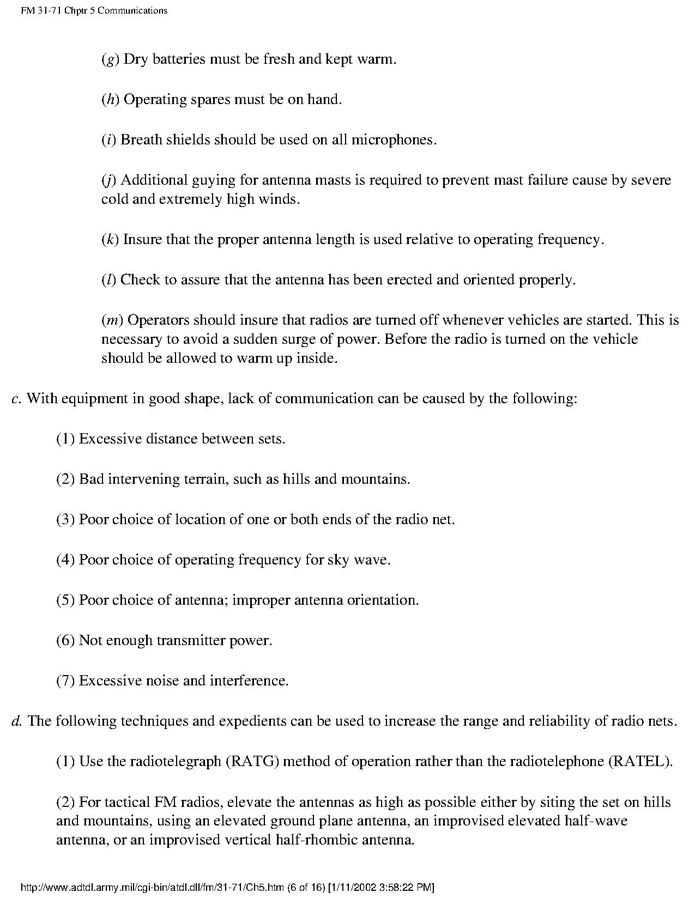 FM 31-71 Chptr 5 Communications

(g) Dry batteries must be fresh and kept warm.

(h) Operating spares must be on hand.

(i) Breath shields should be used on all microphones.

(j) Additional guying for antenna masts is required to prevent mast failure cause by severe cold and extremely high winds.

(k) Insure that the proper antenna length is used relative to operating frequency.

(l) Check to assure that the antenna has been erected and oriented properly.

(m) Operators should insure that radios are turned off whenever vehicles are started. This is necessary to avoid a sudden surge of power. Before the radio is turned on the vehicle should be allowed to warm up inside.

c. With equipment in good shape, lack of communication can be caused by the following:

(1) Excessive distance between sets.

(2) Bad intervening terrain, such as hills and mountains.

(3) Poor choice of location of one or both ends of the radio net.

(4) Poor choice of operating frequency for sky wave.

(5) Poor choice of antenna; improper antenna orientation.

(6) Not enough transmitter power.

(7) Excessive noise and interference.

d. The following techniques and expedients can be used to increase the range and reliability of radio nets.

(1) Use the radiotelegraph (RATG) method of operation rather than the radiotelephone (RATEL).

(2) For tactical FM radios, elevate the antennas as high as possible either by siting the set on hills and mountains, using an elevated ground plane antenna, an improvised elevated half-wave antenna, or an improvised vertical half-rhombic antenna.

http://www.adtdl.army.mil/cgi-bin/atdl.dll/fm/31-71/Ch5.htm (6 of 16) [1/11/2002 3:58:22 PM]